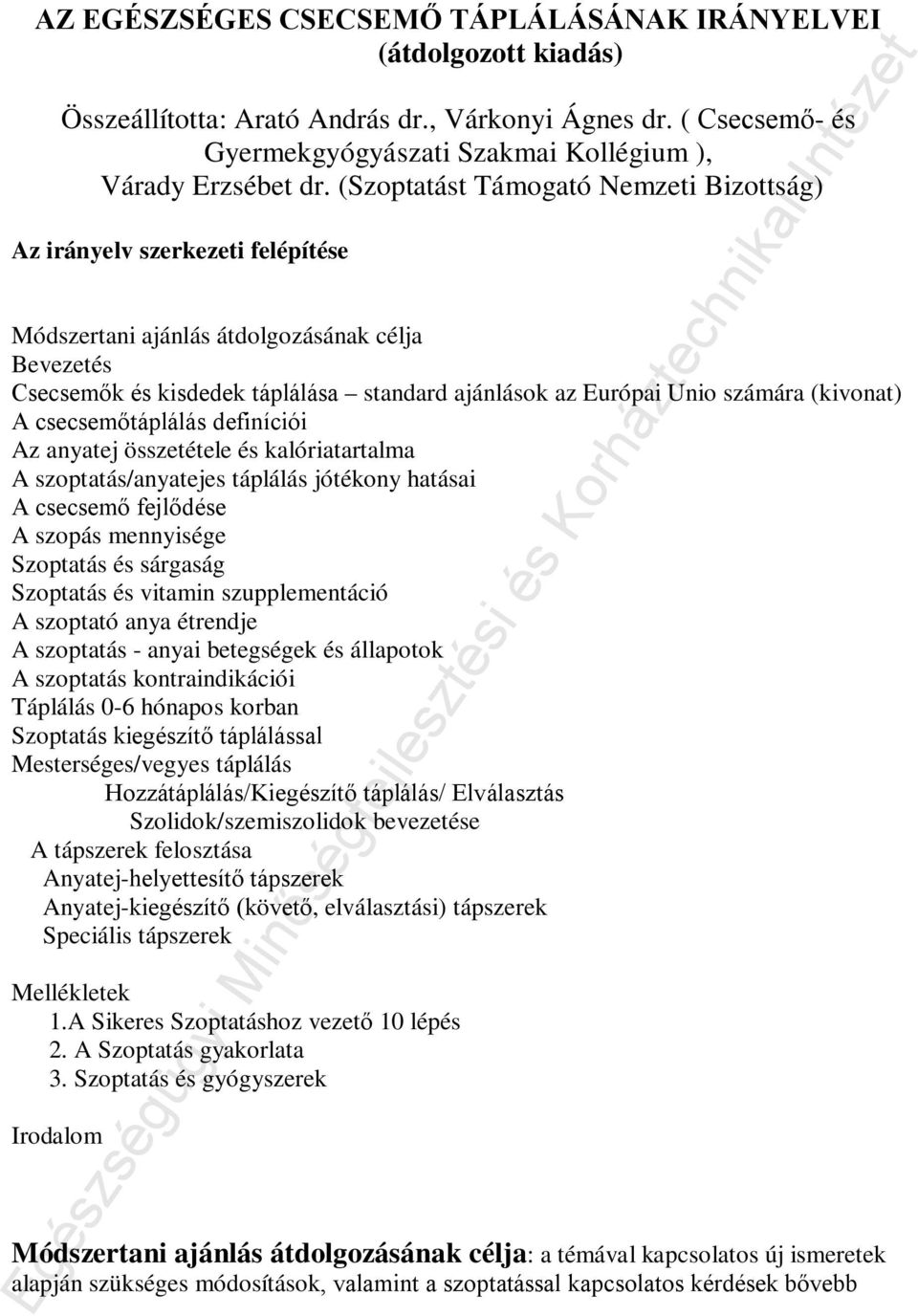 AZ EGÉSZSÉGES CSECSEMŐ TÁPLÁLÁSÁNAK IRÁNYELVEI (átdolgozott kiadás)

Összeállította: Arató András dr., Várkonyi Ágnes dr. ( Csecsemő- és Gyermekgyógyászati Szakmai Kollégium ), Várady Erzsébet dr. (Szoptatást Támogató Nemzeti Bizottság)

Az irányelv szerkezeti felépítése

Módszertani ajánlás átdolgozásának célja
Bevezetés
Csecsemők és kisdedek táplálása – standard ajánlások az Európai Unio számára (kivonat)
A csecsemőtáplálás definíciói
Az anyatej összetétele és kalóriatartalma
A szoptatás/anyatejes táplálás jótékony hatásai
A csecsemő fejlődése
A szopás mennyisége
Szoptatás és sárgaság
Szoptatás és vitamin szupplementáció
A szoptató anya étrendje
A szoptatás - anyai betegségek és állapotok
A szoptatás kontraindikációi
Táplálás 0-6 hónapos korban
Szoptatás kiegészítő táplálással
Mesterséges/vegyes táplálás
Hozzátáplálás/Kiegészítő táplálás/ Elválasztás
Szolidok/szemiszolidok bevezetése
A tápszerek felosztása
Anyatej-helyettesítő tápszerek
Anyatej-kiegészítő (követő, elválasztási) tápszerek
Speciális tápszerek

Mellékletek
1.A Sikeres Szoptatáshoz vezető 10 lépés
2. A Szoptatás gyakorlata
3. Szoptatás és gyógyszerek

Irodalom

Módszertani ajánlás átdolgozásának célja: a témával kapcsolatos új ismeretek alapján szükséges módosítások, valamint a szoptatással kapcsolatos kérdések bővebb

Egészségügyi Minőségfejlesztési és Kórháztechnikai Intézet